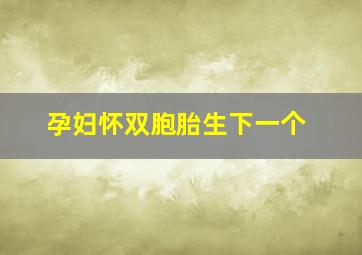 孕妇怀双胞胎生下一个